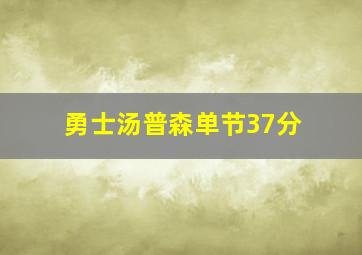 勇士汤普森单节37分